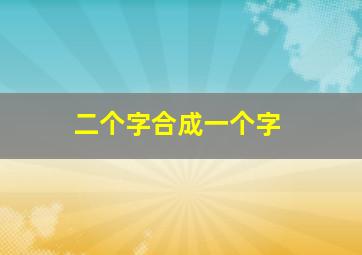 二个字合成一个字